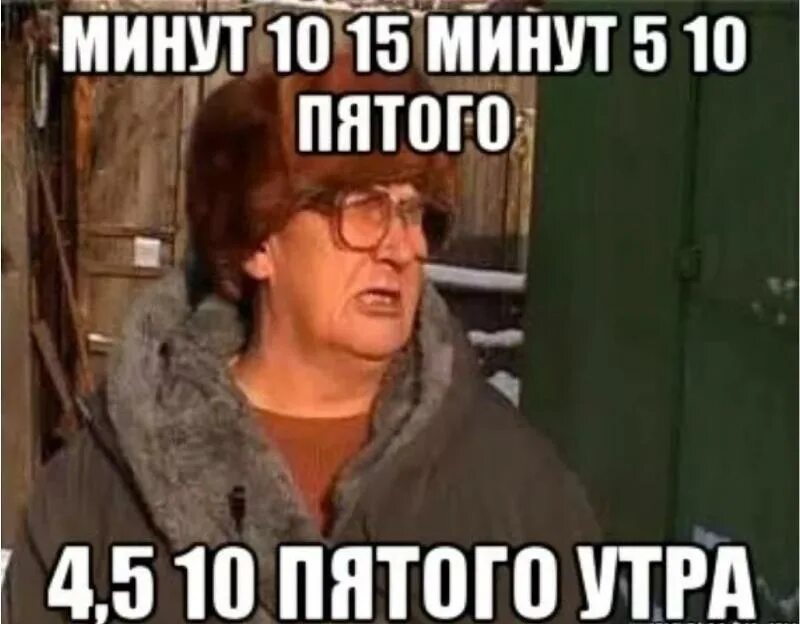 МИНУТ 10 15 МИНУТ 5 10 ПЯТОГО

4,5 10 ПЯТОГО УТРА